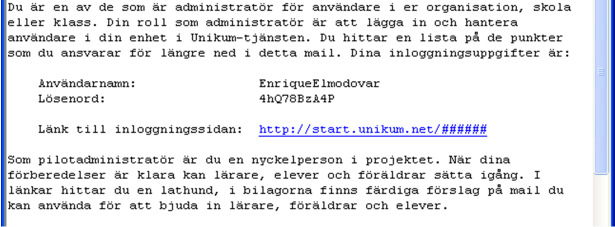 Du är en av de som är administratör för användare i er organisation, skola eller klass. Din roll som administratör är att lägga in och hantera användare i din enhet i Unikum-tjänsten. Du hittar en lista på de punkter som du ansvarar för längre ned i detta mail. Dina inloggningsuppgifter är:

Användarnamn: EnriqueElmodovar
Lösenord: 4hQ78BzA4P

Länk till inloggningssidan: http://start.unikum.net/######

Som pilotadministratör är du en nyckelperson i projektet. När dina förberedelser är klara kan lärare, elever och föräldrar sätta igång. I länkar hittar du en lathund, i bilagorna finns färdiga förslag på mail du kan använda för att bjuda in lärare, föräldrar och elever.